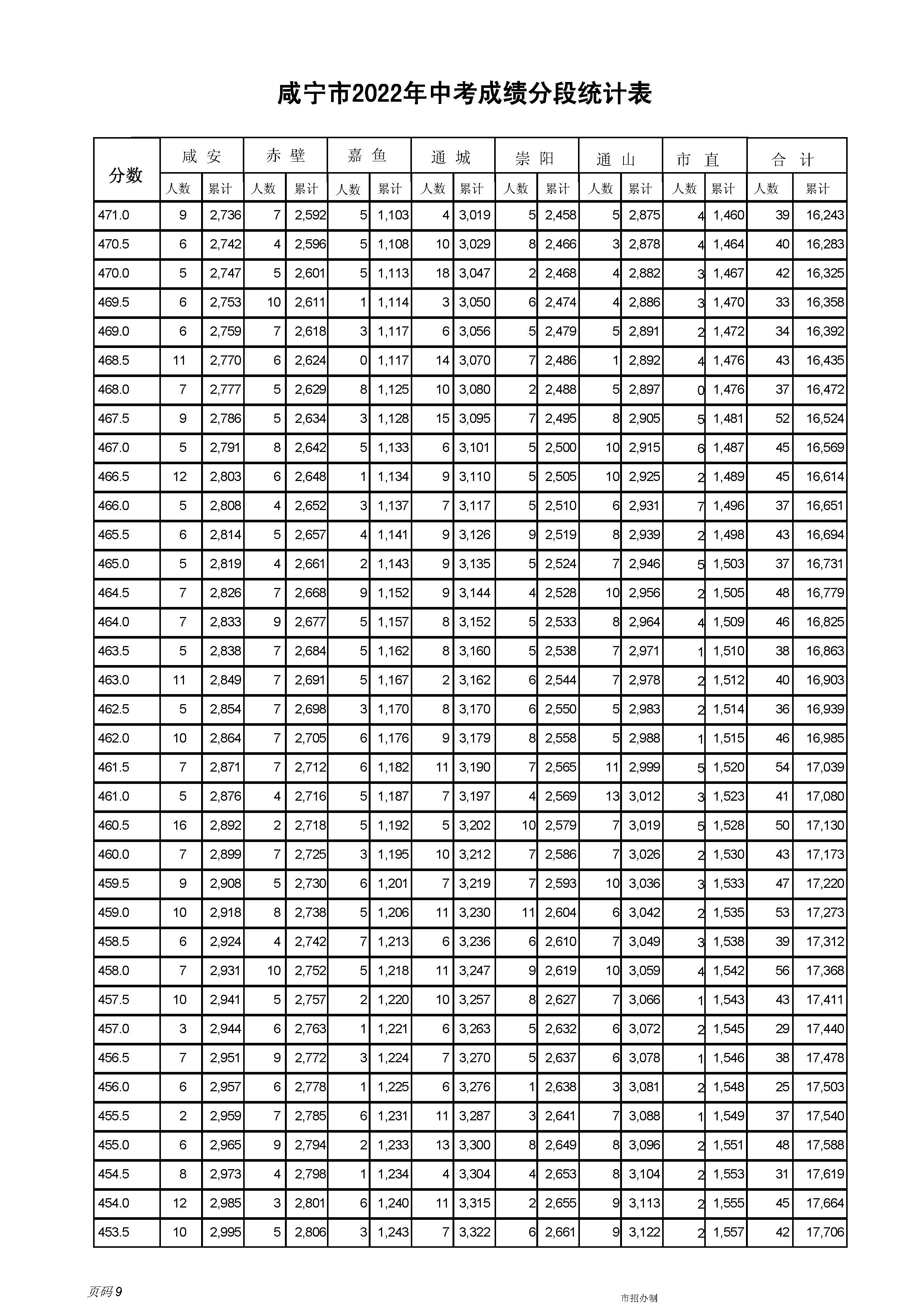 咸宁市2022年中考成绩分段统计表

| 分数 | 咸安 人数 | 咸安 累计 | 赤壁 人数 | 赤壁 累计 | 嘉鱼 人数 | 嘉鱼 累计 | 通城 人数 | 通城 累计 | 崇阳 人数 | 崇阳 累计 | 通山 人数 | 通山 累计 | 市直 人数 | 市直 累计 | 合计 人数 | 合计 累计 |
|---|---|---|---|---|---|---|---|---|---|---|---|---|---|---|---|---|
| 471.0 | 9 | 2,736 | 7 | 2,592 | 5 | 1,103 | 4 | 3,019 | 5 | 2,458 | 5 | 2,875 | 4 | 1,460 | 39 | 16,243 |
| 470.5 | 6 | 2,742 | 4 | 2,596 | 5 | 1,108 | 10 | 3,029 | 8 | 2,466 | 3 | 2,878 | 4 | 1,464 | 40 | 16,283 |
| 470.0 | 5 | 2,747 | 5 | 2,601 | 5 | 1,113 | 18 | 3,047 | 2 | 2,468 | 4 | 2,882 | 3 | 1,467 | 42 | 16,325 |
| 469.5 | 6 | 2,753 | 10 | 2,611 | 1 | 1,114 | 3 | 3,050 | 6 | 2,474 | 4 | 2,886 | 3 | 1,470 | 33 | 16,358 |
| 469.0 | 6 | 2,759 | 7 | 2,618 | 3 | 1,117 | 6 | 3,056 | 5 | 2,479 | 5 | 2,891 | 2 | 1,472 | 34 | 16,392 |
| 468.5 | 11 | 2,770 | 6 | 2,624 | 0 | 1,117 | 14 | 3,070 | 7 | 2,486 | 1 | 2,892 | 4 | 1,476 | 43 | 16,435 |
| 468.0 | 7 | 2,777 | 5 | 2,629 | 8 | 1,125 | 10 | 3,080 | 2 | 2,488 | 5 | 2,897 | 0 | 1,476 | 37 | 16,472 |
| 467.5 | 9 | 2,786 | 5 | 2,634 | 3 | 1,128 | 15 | 3,095 | 7 | 2,495 | 8 | 2,905 | 5 | 1,481 | 52 | 16,524 |
| 467.0 | 5 | 2,791 | 8 | 2,642 | 5 | 1,133 | 6 | 3,101 | 5 | 2,500 | 10 | 2,915 | 6 | 1,487 | 45 | 16,569 |
| 466.5 | 12 | 2,803 | 6 | 2,648 | 1 | 1,134 | 9 | 3,110 | 5 | 2,505 | 10 | 2,925 | 2 | 1,489 | 45 | 16,614 |
| 466.0 | 5 | 2,808 | 4 | 2,652 | 3 | 1,137 | 7 | 3,117 | 5 | 2,510 | 6 | 2,931 | 7 | 1,496 | 37 | 16,651 |
| 465.5 | 6 | 2,814 | 5 | 2,657 | 4 | 1,141 | 9 | 3,126 | 9 | 2,519 | 8 | 2,939 | 2 | 1,498 | 43 | 16,694 |
| 465.0 | 5 | 2,819 | 4 | 2,661 | 2 | 1,143 | 9 | 3,135 | 5 | 2,524 | 7 | 2,946 | 5 | 1,503 | 37 | 16,731 |
| 464.5 | 7 | 2,826 | 7 | 2,668 | 9 | 1,152 | 9 | 3,144 | 4 | 2,528 | 10 | 2,956 | 2 | 1,505 | 48 | 16,779 |
| 464.0 | 7 | 2,833 | 9 | 2,677 | 5 | 1,157 | 8 | 3,152 | 5 | 2,533 | 8 | 2,964 | 4 | 1,509 | 46 | 16,825 |
| 463.5 | 5 | 2,838 | 7 | 2,684 | 5 | 1,162 | 8 | 3,160 | 5 | 2,538 | 7 | 2,971 | 1 | 1,510 | 38 | 16,863 |
| 463.0 | 11 | 2,849 | 7 | 2,691 | 5 | 1,167 | 2 | 3,162 | 6 | 2,544 | 7 | 2,978 | 2 | 1,512 | 40 | 16,903 |
| 462.5 | 5 | 2,854 | 7 | 2,698 | 3 | 1,170 | 8 | 3,170 | 6 | 2,550 | 5 | 2,983 | 2 | 1,514 | 36 | 16,939 |
| 462.0 | 10 | 2,864 | 7 | 2,705 | 6 | 1,176 | 9 | 3,179 | 8 | 2,558 | 5 | 2,988 | 1 | 1,515 | 46 | 16,985 |
| 461.5 | 7 | 2,871 | 7 | 2,712 | 6 | 1,182 | 11 | 3,190 | 7 | 2,565 | 11 | 2,999 | 5 | 1,520 | 54 | 17,039 |
| 461.0 | 5 | 2,876 | 4 | 2,716 | 5 | 1,187 | 7 | 3,197 | 4 | 2,569 | 13 | 3,012 | 3 | 1,523 | 41 | 17,080 |
| 460.5 | 16 | 2,892 | 2 | 2,718 | 5 | 1,192 | 5 | 3,202 | 10 | 2,579 | 7 | 3,019 | 5 | 1,528 | 50 | 17,130 |
| 460.0 | 7 | 2,899 | 7 | 2,725 | 3 | 1,195 | 10 | 3,212 | 7 | 2,586 | 7 | 3,026 | 2 | 1,530 | 43 | 17,173 |
| 459.5 | 9 | 2,908 | 5 | 2,730 | 6 | 1,201 | 7 | 3,219 | 7 | 2,593 | 10 | 3,036 | 3 | 1,533 | 47 | 17,220 |
| 459.0 | 10 | 2,918 | 8 | 2,738 | 5 | 1,206 | 11 | 3,230 | 11 | 2,604 | 6 | 3,042 | 2 | 1,535 | 53 | 17,273 |
| 458.5 | 6 | 2,924 | 4 | 2,742 | 7 | 1,213 | 6 | 3,236 | 6 | 2,610 | 7 | 3,049 | 3 | 1,538 | 39 | 17,312 |
| 458.0 | 7 | 2,931 | 10 | 2,752 | 5 | 1,218 | 11 | 3,247 | 9 | 2,619 | 10 | 3,059 | 4 | 1,542 | 56 | 17,368 |
| 457.5 | 10 | 2,941 | 5 | 2,757 | 2 | 1,220 | 10 | 3,257 | 8 | 2,627 | 7 | 3,066 | 1 | 1,543 | 43 | 17,411 |
| 457.0 | 3 | 2,944 | 6 | 2,763 | 1 | 1,221 | 6 | 3,263 | 5 | 2,632 | 6 | 3,072 | 2 | 1,545 | 29 | 17,440 |
| 456.5 | 7 | 2,951 | 9 | 2,772 | 3 | 1,224 | 7 | 3,270 | 5 | 2,637 | 6 | 3,078 | 1 | 1,546 | 38 | 17,478 |
| 456.0 | 6 | 2,957 | 6 | 2,778 | 1 | 1,225 | 6 | 3,276 | 1 | 2,638 | 3 | 3,081 | 2 | 1,548 | 25 | 17,503 |
| 455.5 | 2 | 2,959 | 7 | 2,785 | 6 | 1,231 | 11 | 3,287 | 3 | 2,641 | 7 | 3,088 | 1 | 1,549 | 37 | 17,540 |
| 455.0 | 6 | 2,965 | 9 | 2,794 | 2 | 1,233 | 13 | 3,300 | 8 | 2,649 | 8 | 3,096 | 2 | 1,551 | 48 | 17,588 |
| 454.5 | 8 | 2,973 | 4 | 2,798 | 1 | 1,234 | 4 | 3,304 | 4 | 2,653 | 8 | 3,104 | 2 | 1,553 | 31 | 17,619 |
| 454.0 | 12 | 2,985 | 3 | 2,801 | 6 | 1,240 | 11 | 3,315 | 2 | 2,655 | 9 | 3,113 | 2 | 1,555 | 45 | 17,664 |
| 453.5 | 10 | 2,995 | 5 | 2,806 | 3 | 1,243 | 7 | 3,322 | 6 | 2,661 | 9 | 3,122 | 2 | 1,557 | 42 | 17,706 |

页码 9

市招办制